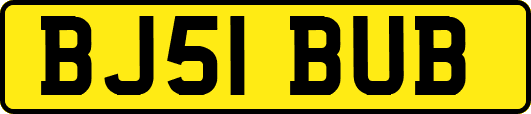 BJ51 BUB